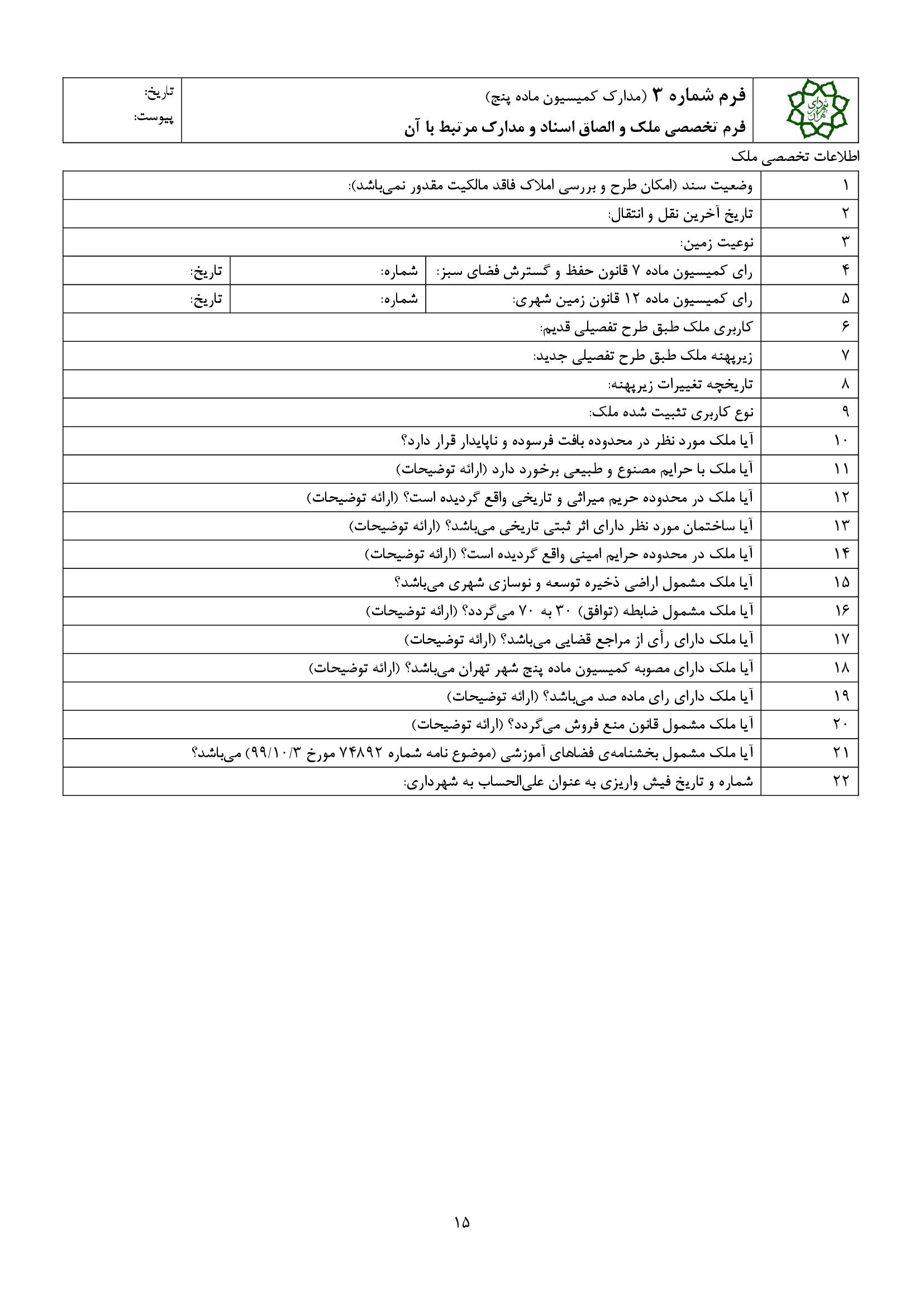 شهرداری تهران

فرم شماره ۳ (مدارک کمیسیون ماده پنج)
فرم تخصصی ملک و الصاق اسناد و مدارک مرتبط با آن

تاریخ:
پیوست:

اطلاعات تخصصی ملک

| ۱ | وضعیت سند (امکان طرح و بررسی املاک فاقد مالکیت مقدور نمی‌باشد): | | |
|---|---|---|---|
| ۲ | تاریخ آخرین نقل و انتقال: | | |
| ۳ | نوعیت زمین: | | |
| ۴ | رای کمیسیون ماده ۷ قانون حفظ و گسترش فضای سبز: | شماره: | تاریخ: |
| ۵ | رای کمیسیون ماده ۱۲ قانون زمین شهری: | شماره: | تاریخ: |
| ۶ | کاربری ملک طبق طرح تفصیلی قدیم: | | |
| ۷ | زیرپهنه ملک طبق طرح تفصیلی جدید: | | |
| ۸ | تاریخچه تغییرات زیرپهنه: | | |
| ۹ | نوع کاربری تثبیت شده ملک: | | |
| ۱۰ | آیا ملک مورد نظر در محدوده بافت فرسوده و ناپایدار قرار دارد؟ | | |
| ۱۱ | آیا ملک با حرایم مصنوع و طبیعی برخورد دارد (ارائه توضیحات) | | |
| ۱۲ | آیا ملک در محدوده حریم میراثی و تاریخی واقع گردیده است؟ (ارائه توضیحات) | | |
| ۱۳ | آیا ساختمان مورد نظر دارای اثر ثبتی تاریخی می‌باشد؟ (ارائه توضیحات) | | |
| ۱۴ | آیا ملک در محدوده حرایم امینی واقع گردیده است؟ (ارائه توضیحات) | | |
| ۱۵ | آیا ملک مشمول اراضی ذخیره توسعه و نوسازی شهری می‌باشد؟ | | |
| ۱۶ | آیا ملک مشمول ضابطه (توافق) ۳۰ به ۷۰ می‌گردد؟ (ارائه توضیحات) | | |
| ۱۷ | آیا ملک دارای رأی از مراجع قضایی می‌باشد؟ (ارائه توضیحات) | | |
| ۱۸ | آیا ملک دارای مصوبه کمیسیون ماده پنج شهر تهران می‌باشد؟ (ارائه توضیحات) | | |
| ۱۹ | آیا ملک دارای رای ماده صد می‌باشد؟ (ارائه توضیحات) | | |
| ۲۰ | آیا ملک مشمول قانون منع فروش می‌گردد؟ (ارائه توضیحات) | | |
| ۲۱ | آیا ملک مشمول بخشنامه‌ی فضاهای آموزشی (موضوع نامه شماره ۷۴۸۹۲ مورخ ۹۹/۱۰/۳) می‌باشد؟ | | |
| ۲۲ | شماره و تاریخ فیش واریزی به عنوان علی‌الحساب به شهرداری: | | |

۱۵